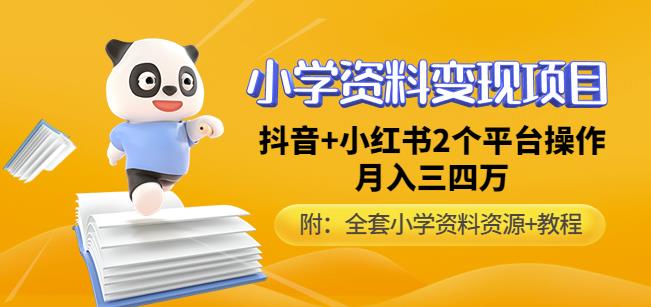 小学资料变现项目

抖音+小红书2个平台操作
月入三四万

附：全套小学资料资源+教程